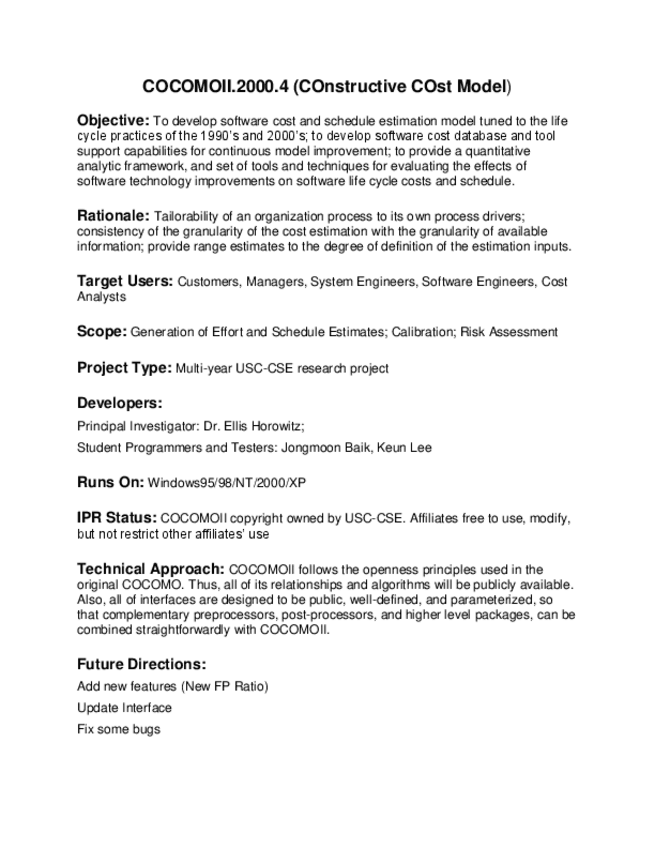 COCOMOII.2000.4 (COnstructive COst Model)

Objective: To develop software cost and schedule estimation model tuned to the life cycle practices of the 1990's and 2000's; to develop software cost database and tool support capabilities for continuous model improvement; to provide a quantitative analytic framework, and set of tools and techniques for evaluating the effects of software technology improvements on software life cycle costs and schedule.

Rationale: Tailorability of an organization process to its own process drivers; consistency of the granularity of the cost estimation with the granularity of available information; provide range estimates to the degree of definition of the estimation inputs.

Target Users: Customers, Managers, System Engineers, Software Engineers, Cost Analysts

Scope: Generation of Effort and Schedule Estimates; Calibration; Risk Assessment

Project Type: Multi-year USC-CSE research project

Developers:

Principal Investigator: Dr. Ellis Horowitz;

Student Programmers and Testers: Jongmoon Baik, Keun Lee

Runs On: Windows95/98/NT/2000/XP

IPR Status: COCOMOII copyright owned by USC-CSE. Affiliates free to use, modify, but not restrict other affiliates' use

Technical Approach: COCOMOII follows the openness principles used in the original COCOMO. Thus, all of its relationships and algorithms will be publicly available. Also, all of interfaces are designed to be public, well-defined, and parameterized, so that complementary preprocessors, post-processors, and higher level packages, can be combined straightforwardly with COCOMOII.

Future Directions:

Add new features (New FP Ratio)

Update Interface

Fix some bugs